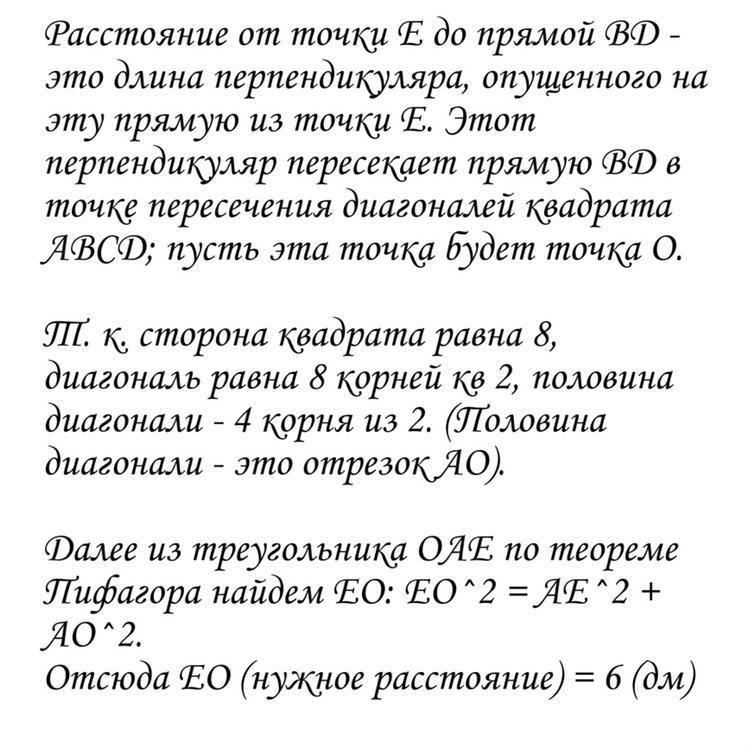 Расстояние от точки E до прямой BD - это длина перпендикуляра, опущенного на эту прямую из точки E. Этот перпендикуляр пересекает прямую BD в точке пересечения диагоналей квадрата ABCD; пусть эта точка будет точка O.

Т. к. сторона квадрата равна 8, диагональ равна 8 корней кв 2, половина диагонали - 4 корня из 2. (Половина диагонали - это отрезок AO).

Далее из треугольника OAE по теореме Пифагора найдем EO: EO^2 = AE^2 + AO^2.
Отсюда EO (нужное расстояние) = 6 (дм)